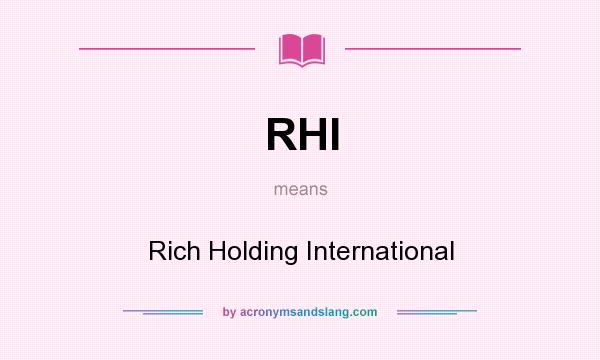 RHI

means

Rich Holding International

by acronymsandslang.com